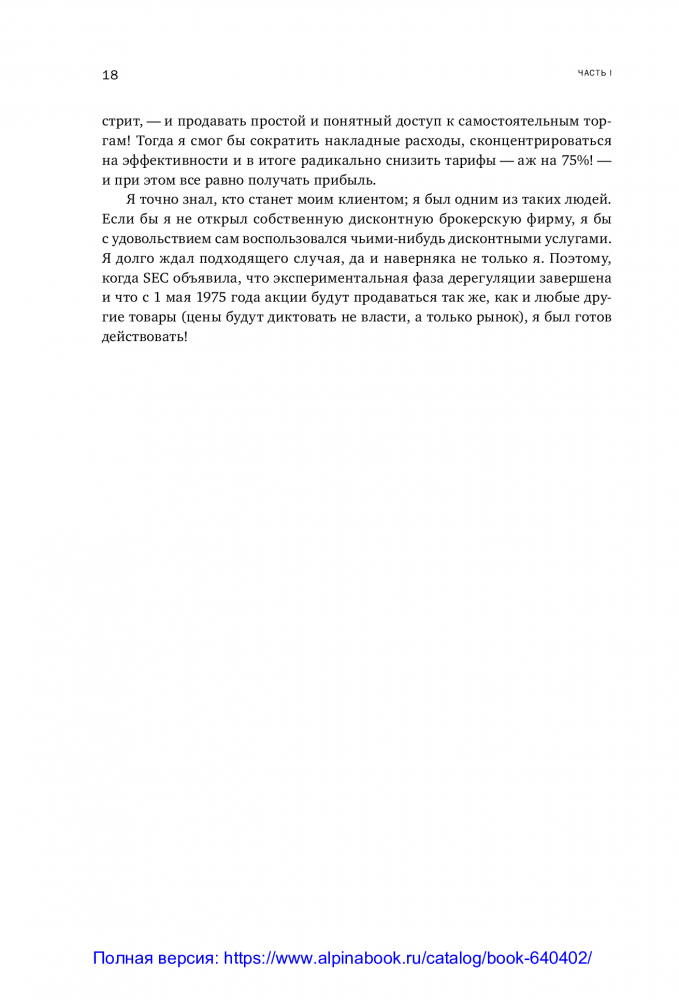 18

ЧАСТЬ I

стрит, — и продавать простой и понятный доступ к самостоятельным торгам! Тогда я смог бы сократить накладные расходы, сконцентрироваться на эффективности и в итоге радикально снизить тарифы — аж на 75%! — и при этом все равно получать прибыль.

Я точно знал, кто станет моим клиентом; я был одним из таких людей. Если бы я не открыл собственную дисконтную брокерскую фирму, я бы с удовольствием сам воспользовался чьими-нибудь дисконтными услугами. Я долго ждал подходящего случая, да и наверняка не только я. Поэтому, когда SEC объявила, что экспериментальная фаза дерегуляции завершена и что с 1 мая 1975 года акции будут продаваться так же, как и любые другие товары (цены будут диктовать не власти, а только рынок), я был готов действовать!

Полная версия: https://www.alpinabook.ru/catalog/book-640402/